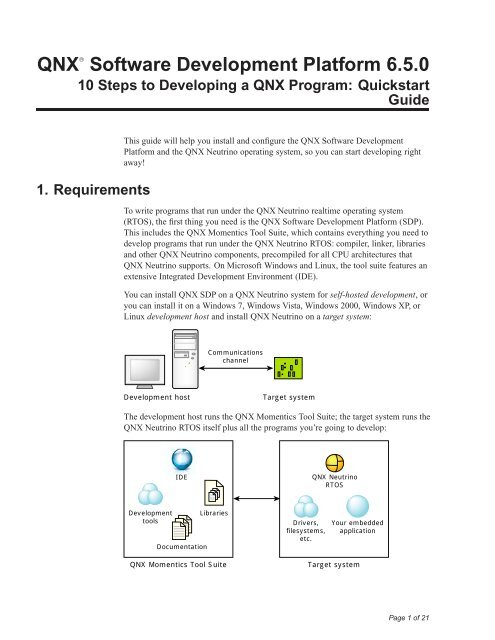 QNX® Software Development Platform 6.5.0
10 Steps to Developing a QNX Program: Quickstart Guide

This guide will help you install and configure the QNX Software Development Platform and the QNX Neutrino operating system, so you can start developing right away!

1. Requirements

To write programs that run under the QNX Neutrino realtime operating system (RTOS), the first thing you need is the QNX Software Development Platform (SDP). This includes the QNX Momentics Tool Suite, which contains everything you need to develop programs that run under the QNX Neutrino RTOS: compiler, linker, libraries and other QNX Neutrino components, precompiled for all CPU architectures that QNX Neutrino supports. On Microsoft Windows and Linux, the tool suite features an extensive Integrated Development Environment (IDE).

You can install QNX SDP on a QNX Neutrino system for self-hosted development, or you can install it on a Windows 7, Windows Vista, Windows 2000, Windows XP, or Linux development host and install QNX Neutrino on a target system:

Communications channel

Development host

Target system

The development host runs the QNX Momentics Tool Suite; the target system runs the QNX Neutrino RTOS itself plus all the programs you're going to develop:

IDE

Development tools

Libraries

Documentation

QNX Momentics Tool Suite

QNX Neutrino RTOS

Drivers, filesystems, etc.

Your embedded application

Target system

Page 1 of 21